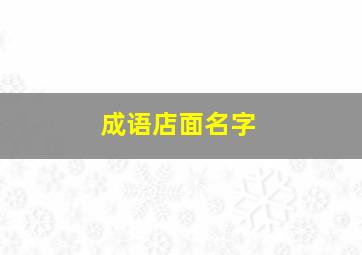 成语店面名字